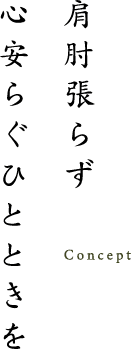 肩肘張らず
心安らぐひとときを

Concept